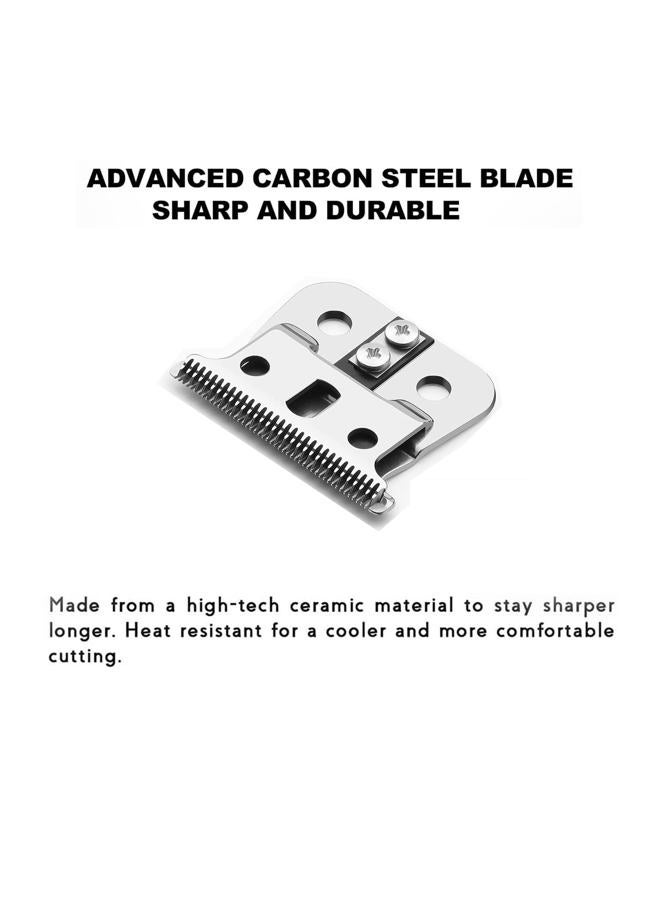 ADVANCED CARBON STEEL BLADE
SHARP AND DURABLE

Made from a high-tech ceramic material to stay sharper longer. Heat resistant for a cooler and more comfortable cutting.